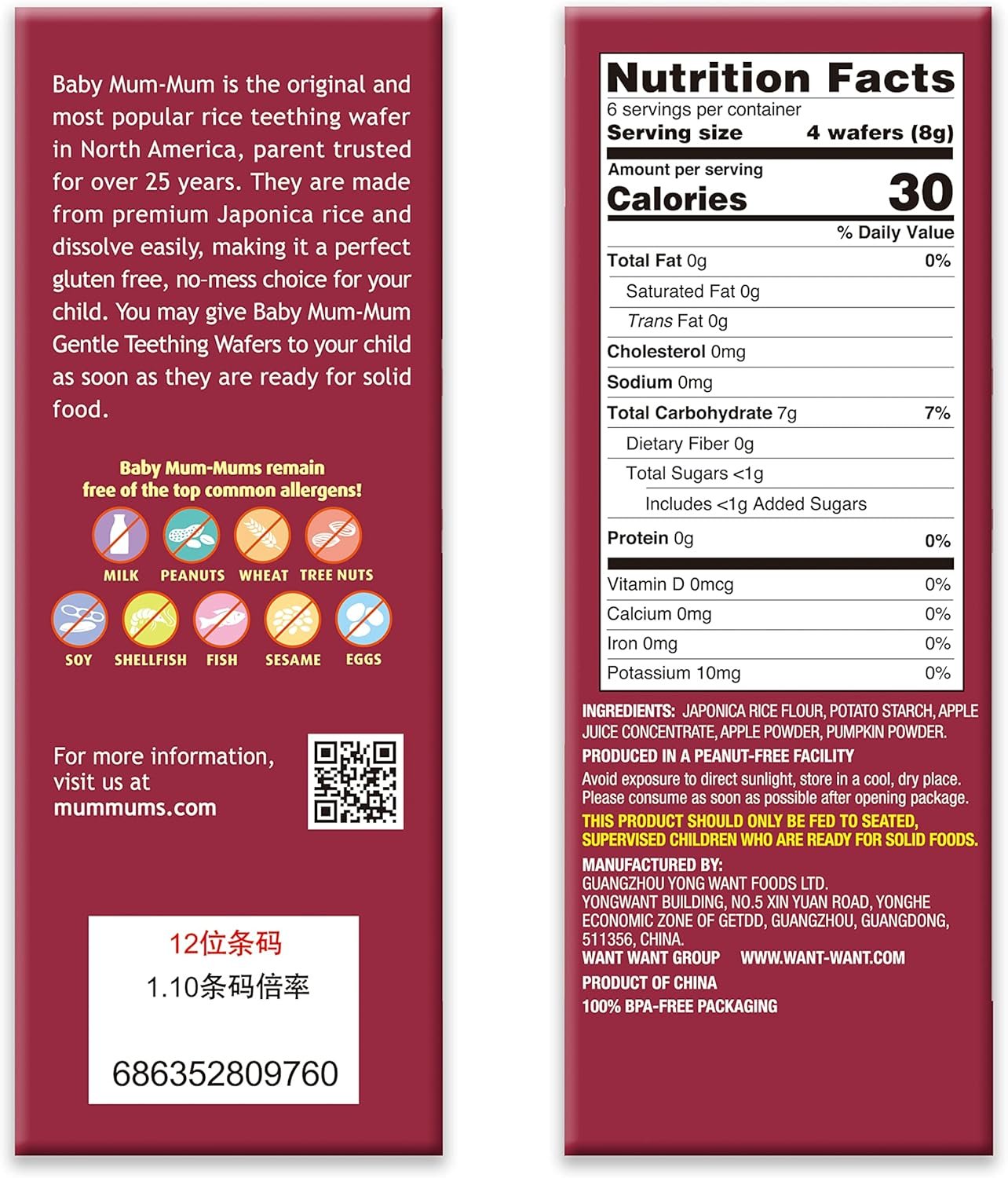 Baby Mum-Mum is the original and most popular rice teething wafer in North America, parent trusted for over 25 years. They are made from premium Japonica rice and dissolve easily, making it a perfect gluten free, no-mess choice for your child. You may give Baby Mum-Mum Gentle Teething Wafers to your child as soon as they are ready for solid food.

Baby Mum-Mums remain free of the top common allergens!

MILK PEANUTS WHEAT TREE NUTS

SOY SHELLFISH FISH SESAME EGGS

For more information, visit us at mummums.com

12位条码
1.10条码倍率

686352809760

Nutrition Facts
6 servings per container
Serving size 4 wafers (8g)

Amount per serving
Calories 30

% Daily Value

Total Fat 0g 0%
Saturated Fat 0g
Trans Fat 0g
Cholesterol 0mg
Sodium 0mg
Total Carbohydrate 7g 7%
Dietary Fiber 0g
Total Sugars <1g
Includes <1g Added Sugars
Protein 0g 0%

Vitamin D 0mcg 0%
Calcium 0mg 0%
Iron 0mg 0%
Potassium 10mg 0%

INGREDIENTS: JAPONICA RICE FLOUR, POTATO STARCH, APPLE JUICE CONCENTRATE, APPLE POWDER, PUMPKIN POWDER.

PRODUCED IN A PEANUT-FREE FACILITY

Avoid exposure to direct sunlight, store in a cool, dry place. Please consume as soon as possible after opening package.

THIS PRODUCT SHOULD ONLY BE FED TO SEATED, SUPERVISED CHILDREN WHO ARE READY FOR SOLID FOODS.

MANUFACTURED BY:
GUANGZHOU YONG WANT FOODS LTD.
YONGWANT BUILDING, NO.5 XIN YUAN ROAD, YONGHE ECONOMIC ZONE OF GETDD, GUANGZHOU, GUANGDONG, 511356, CHINA.
WANT WANT GROUP WWW.WANT-WANT.COM

PRODUCT OF CHINA

100% BPA-FREE PACKAGING